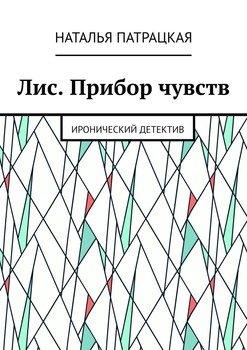 НАТАЛЬЯ ПАТРАЦКАЯ

Лис. Прибор чувств

ИРОНИЧЕСКИЙ ДЕТЕКТИВ